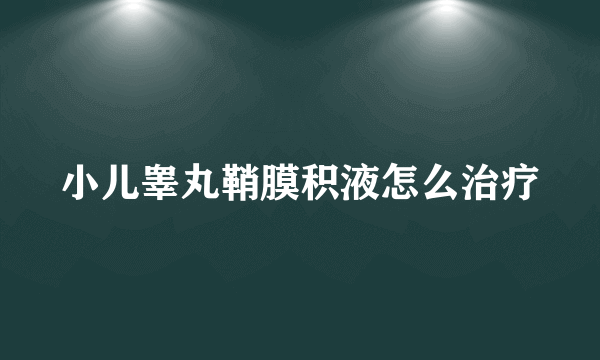 小儿睾丸鞘膜积液怎么治疗